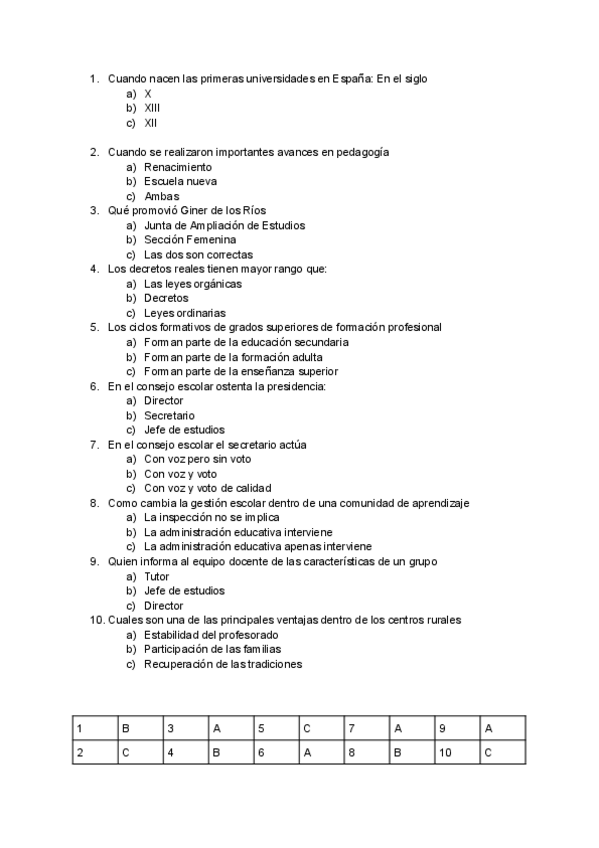 1. Cuando nacen las primeras universidades en España: En el siglo
a) X
b) XIII
c) XII

2. Cuando se realizaron importantes avances en pedagogía
a) Renacimiento
b) Escuela nueva
c) Ambas
3. Qué promovió Giner de los Ríos
a) Junta de Ampliación de Estudios
b) Sección Femenina
c) Las dos son correctas
4. Los decretos reales tienen mayor rango que:
a) Las leyes orgánicas
b) Decretos
c) Leyes ordinarias
5. Los ciclos formativos de grados superiores de formación profesional
a) Forman parte de la educación secundaria
b) Forman parte de la formación adulta
c) Forman parte de la enseñanza superior
6. En el consejo escolar ostenta la presidencia:
a) Director
b) Secretario
c) Jefe de estudios
7. En el consejo escolar el secretario actúa
a) Con voz pero sin voto
b) Con voz y voto
c) Con voz y voto de calidad
8. Como cambia la gestión escolar dentro de una comunidad de aprendizaje
a) La inspección no se implica
b) La administración educativa interviene
c) La administración educativa apenas interviene
9. Quien informa al equipo docente de las características de un grupo
a) Tutor
b) Jefe de estudios
c) Director
10. Cuales son una de las principales ventajas dentro de los centros rurales
a) Estabilidad del profesorado
b) Participación de las familias
c) Recuperación de las tradiciones

| 1 | B | 3 | A | 5 | C | 7 | A | 9 | A |
|---|---|---|---|---|---|---|---|---|---|
| 2 | C | 4 | B | 6 | A | 8 | B | 10 | C |